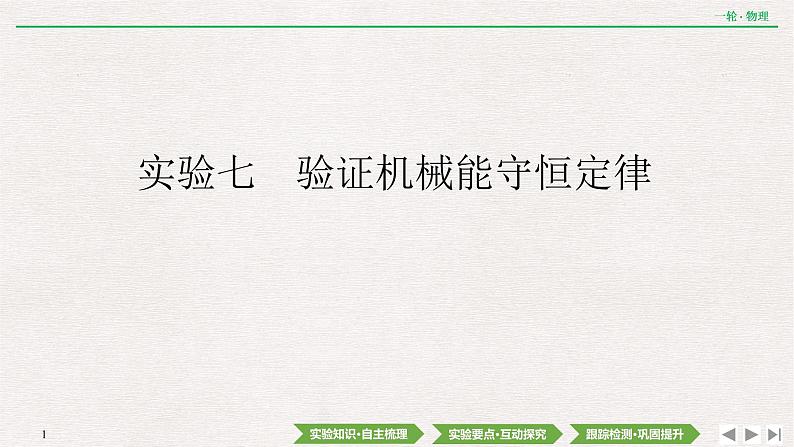 一轮·物理

实验七　验证机械能守恒定律

1

实验知识·自主梳理

实验要点·互动探究

跟踪检测·巩固提升